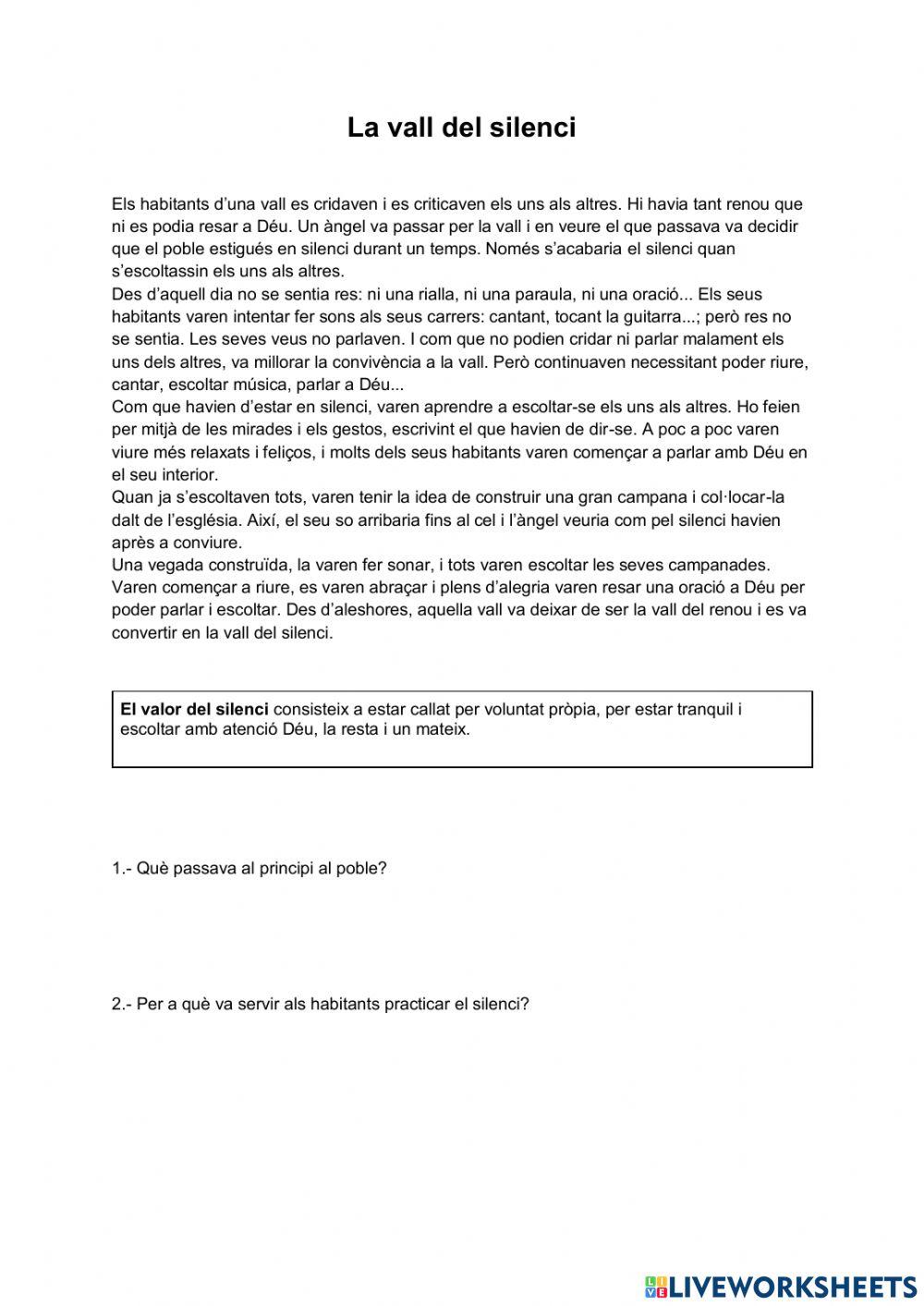 La vall del silenci

Els habitants d'una vall es cridaven i es criticaven els uns als altres. Hi havia tant renou que ni es podia resar a Déu. Un àngel va passar per la vall i en veure el que passava va decidir que el poble estigués en silenci durant un temps. Només s'acabaria el silenci quan s'escoltassin els uns als altres.
Des d'aquell dia no se sentia res: ni una rialla, ni una paraula, ni una oració... Els seus habitants varen intentar fer sons als seus carrers: cantant, tocant la guitarra...; però res no se sentia. Les seves veus no parlaven. I com que no podien cridar ni parlar malament els uns dels altres, va millorar la convivència a la vall. Però continuaven necessitant poder riure, cantar, escoltar música, parlar a Déu...
Com que havien d'estar en silenci, varen aprendre a escoltar-se els uns als altres. Ho feien per mitjà de les mirades i els gestos, escrivint el que havien de dir-se. A poc a poc varen viure més relaxats i feliços, i molts dels seus habitants varen començar a parlar amb Déu en el seu interior.
Quan ja s'escoltaven tots, varen tenir la idea de construir una gran campana i col·locar-la dalt de l'església. Així, el seu so arribaria fins al cel i l'àngel veuria com pel silenci havien après a conviure.
Una vegada construïda, la varen fer sonar, i tots varen escoltar les seves campanades. Varen començar a riure, es varen abraçar i plens d'alegria varen resar una oració a Déu per poder parlar i escoltar. Des d'aleshores, aquella vall va deixar de ser la vall del renou i es va convertir en la vall del silenci.

El valor del silenci consisteix a estar callat per voluntat pròpia, per estar tranquil i escoltar amb atenció Déu, la resta i un mateix.

1.- Què passava al principi al poble?

2.- Per a què va servir als habitants practicar el silenci?

LIVEWORKSHEETS